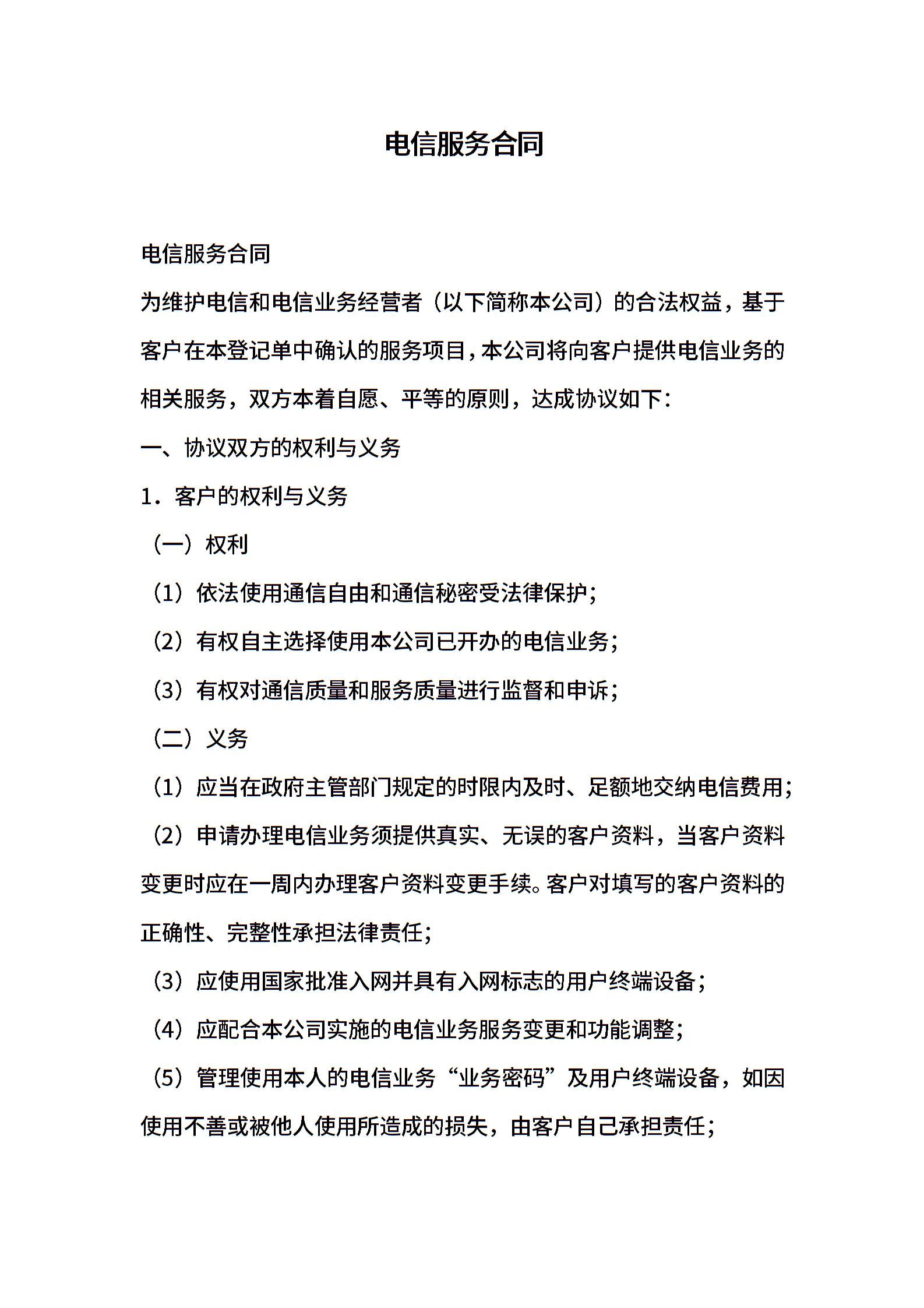 电信服务合同

电信服务合同

为维护电信和电信业务经营者（以下简称本公司）的合法权益，基于客户在本登记单中确认的服务项目，本公司将向客户提供电信业务的相关服务，双方本着自愿、平等的原则，达成协议如下：

一、协议双方的权利与义务

1．客户的权利与义务

（一）权利

（1）依法使用通信自由和通信秘密受法律保护；

（2）有权自主选择使用本公司已开办的电信业务；

（3）有权对通信质量和服务质量进行监督和申诉；

（二）义务

（1）应当在政府主管部门规定的时限内及时、足额地交纳电信费用；

（2）申请办理电信业务须提供真实、无误的客户资料，当客户资料变更时应在一周内办理客户资料变更手续。客户对填写的客户资料的正确性、完整性承担法律责任；

（3）应使用国家批准入网并具有入网标志的用户终端设备；

（4）应配合本公司实施的电信业务服务变更和功能调整；

（5）管理使用本人的电信业务“业务密码”及用户终端设备，如因使用不善或被他人使用所造成的损失，由客户自己承担责任；